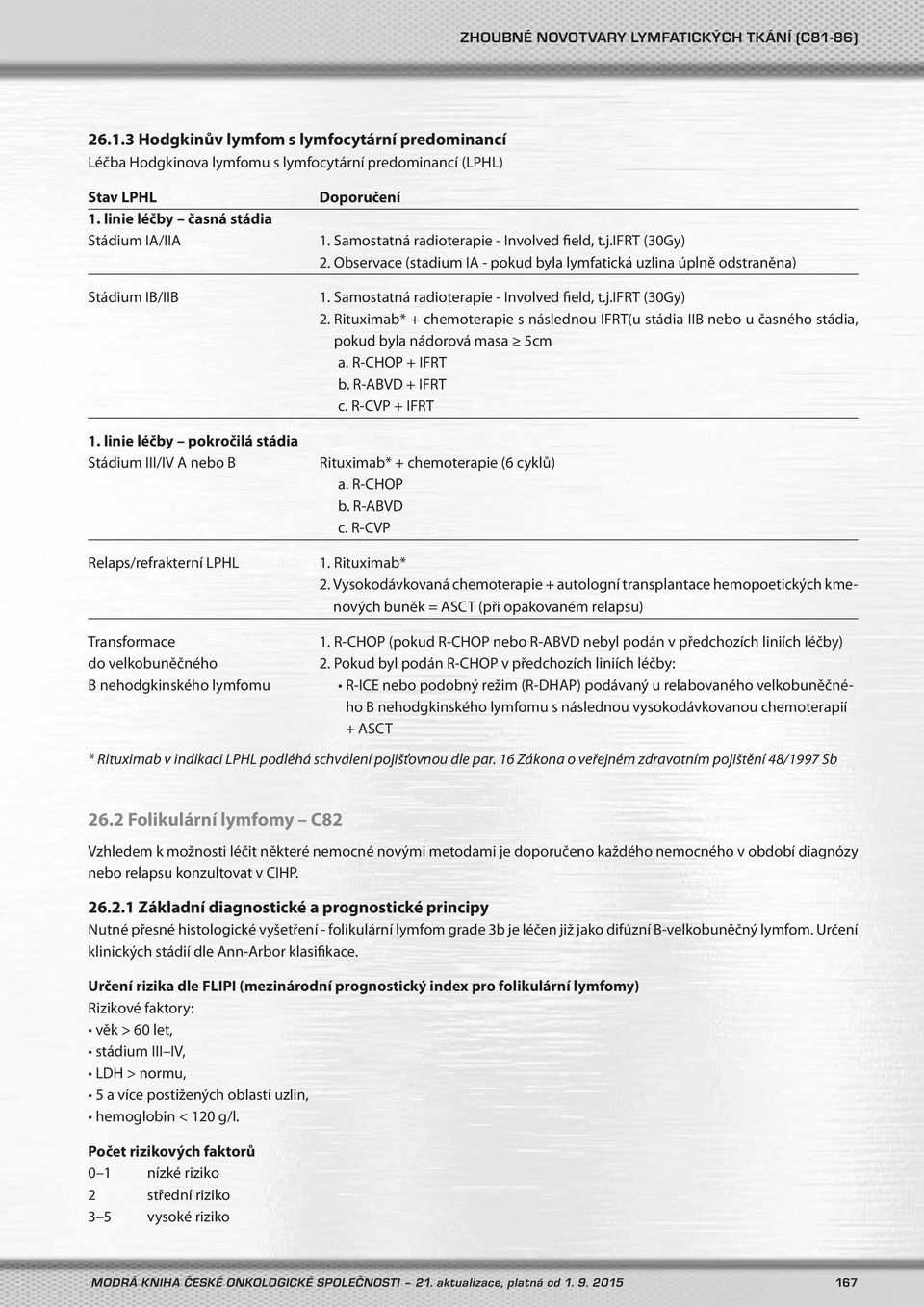 ZHOUBNÉ NOVOTVARY LYMFATICKÝCH TKÁNÍ (C81-86)

26.1.3 Hodgkinův lymfom s lymfocytární predominancí
Léčba Hodgkinova lymfomu s lymfocytární predominancí (LPHL)

| Stav LPHL | Doporučení |
|---|---|
| 1. linie léčby – časná stádia | |
| Stádium IA/IIA | 1. Samostatná radioterapie - Involved field, t.j.IFRT (30Gy) 2. Observace (stadium IA - pokud byla lymfatická uzlina úplně odstraněna) |
| Stádium IB/IIB | 1. Samostatná radioterapie - Involved field, t.j.IFRT (30Gy) 2. Rituximab* + chemoterapie s následnou IFRT(u stádia IIB nebo u časného stádia, pokud byla nádorová masa ≥ 5cm a. R-CHOP + IFRT b. R-ABVD + IFRT c. R-CVP + IFRT |
| 1. linie léčby – pokročilá stádia | |
| Stádium III/IV A nebo B | Rituximab* + chemoterapie (6 cyklů) a. R-CHOP b. R-ABVD c. R-CVP |
| Relaps/refrakterní LPHL | 1. Rituximab* 2. Vysokodávkovaná chemoterapie + autologní transplantace hemopoetických kmenových buněk = ASCT (při opakovaném relapsu) |
| Transformace do velkobuněčného B nehodgkinského lymfomu | 1. R-CHOP (pokud R-CHOP nebo R-ABVD nebyl podán v předchozích liniích léčby) 2. Pokud byl podán R-CHOP v předchozích liniích léčby: • R-ICE nebo podobný režim (R-DHAP) podávaný u relabovaného velkobuněčného B nehodgkinského lymfomu s následnou vysokodávkovanou chemoterapií + ASCT |

* Rituximab v indikaci LPHL podléhá schválení pojišťovnou dle par. 16 Zákona o veřejném zdravotním pojištění 48/1997 Sb

26.2 Folikulární lymfomy – C82

Vzhledem k možnosti léčit některé nemocné novými metodami je doporučeno každého nemocného v období diagnózy nebo relapsu konzultovat v CIHP.

26.2.1 Základní diagnostické a prognostické principy
Nutné přesné histologické vyšetření - folikulární lymfom grade 3b je léčen již jako difúzní B-velkobuněčný lymfom. Určení klinických stádií dle Ann-Arbor klasifikace.

Určení rizika dle FLIPI (mezinárodní prognostický index pro folikulární lymfomy)
Rizikové faktory:
• věk > 60 let,
• stádium III–IV,
• LDH > normu,
• 5 a více postižených oblastí uzlin,
• hemoglobin < 120 g/l.

Počet rizikových faktorů
0–1 nízké riziko
2 střední riziko
3–5 vysoké riziko

MODRÁ KNIHA ČESKÉ ONKOLOGICKÉ SPOLEČNOSTI – 21. aktualizace, platná od 1. 9. 2015 167